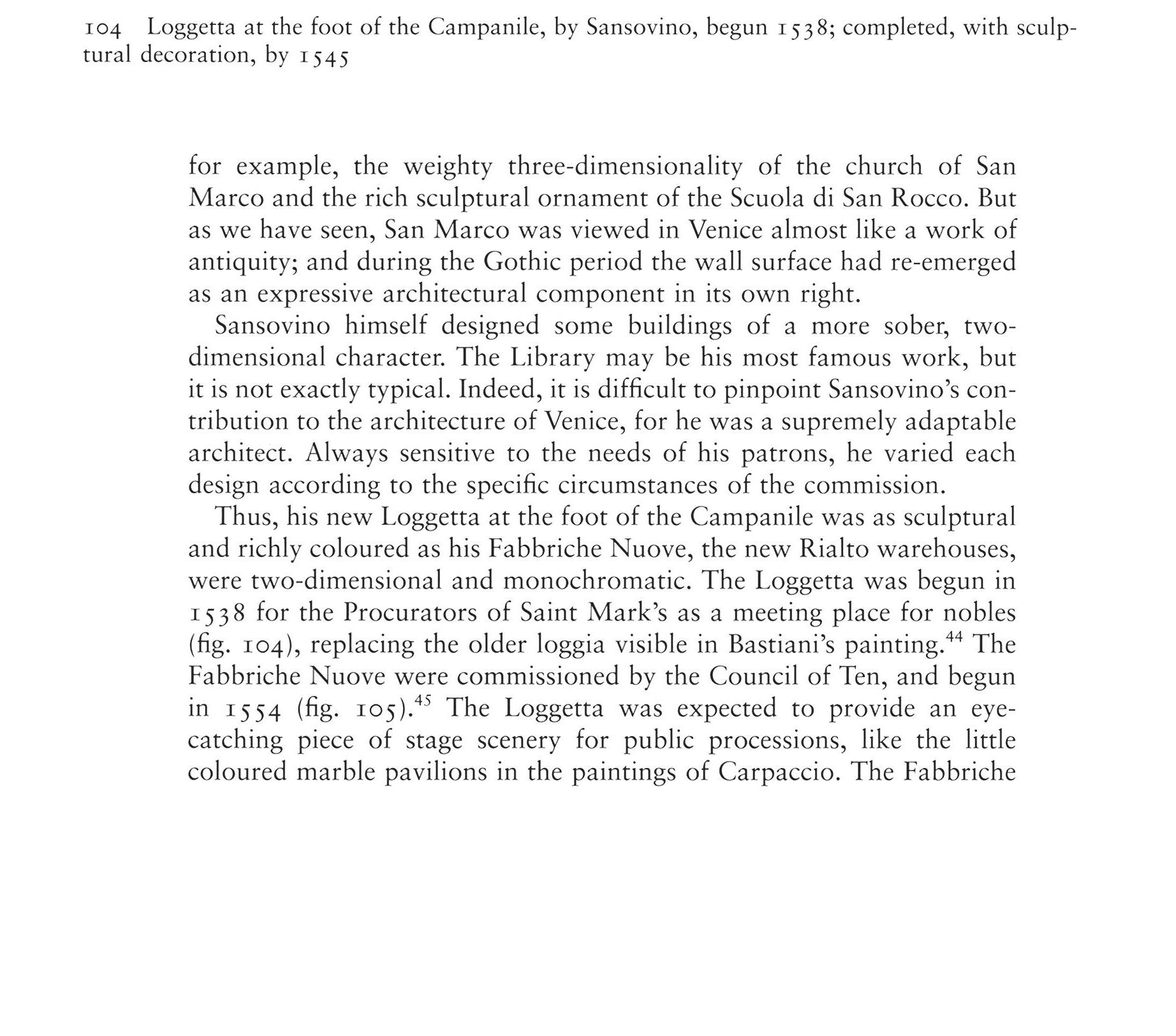 104 Loggetta at the foot of the Campanile, by Sansovino, begun 1538; completed, with sculptural decoration, by 1545

for example, the weighty three-dimensionality of the church of San Marco and the rich sculptural ornament of the Scuola di San Rocco. But as we have seen, San Marco was viewed in Venice almost like a work of antiquity; and during the Gothic period the wall surface had re-emerged as an expressive architectural component in its own right.

Sansovino himself designed some buildings of a more sober, two-dimensional character. The Library may be his most famous work, but it is not exactly typical. Indeed, it is difficult to pinpoint Sansovino's contribution to the architecture of Venice, for he was a supremely adaptable architect. Always sensitive to the needs of his patrons, he varied each design according to the specific circumstances of the commission.

Thus, his new Loggetta at the foot of the Campanile was as sculptural and richly coloured as his Fabbriche Nuove, the new Rialto warehouses, were two-dimensional and monochromatic. The Loggetta was begun in 1538 for the Procurators of Saint Mark's as a meeting place for nobles (fig. 104), replacing the older loggia visible in Bastiani's painting.$^{44}$ The Fabbriche Nuove were commissioned by the Council of Ten, and begun in 1554 (fig. 105).$^{45}$ The Loggetta was expected to provide an eye-catching piece of stage scenery for public processions, like the little coloured marble pavilions in the paintings of Carpaccio. The Fabbriche